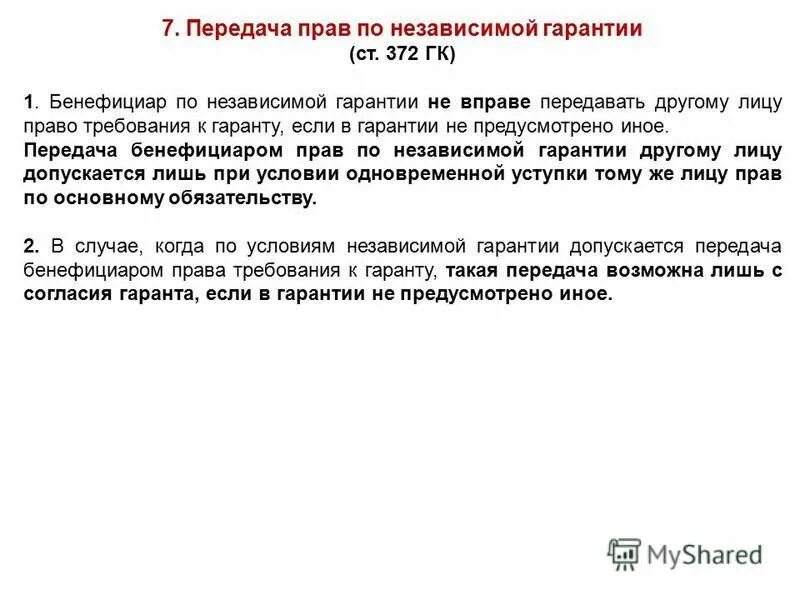 7. Передача прав по независимой гарантии
(ст. 372 ГК)

1. Бенефициар по независимой гарантии не вправе передавать другому лицу право требования к гаранту, если в гарантии не предусмотрено иное.
Передача бенефициаром прав по независимой гарантии другому лицу допускается лишь при условии одновременной уступки тому же лицу прав по основному обязательству.

2. В случае, когда по условиям независимой гарантии допускается передача бенефициаром права требования к гаранту, такая передача возможна лишь с согласия гаранта, если в гарантии не предусмотрено иное.

MyShared